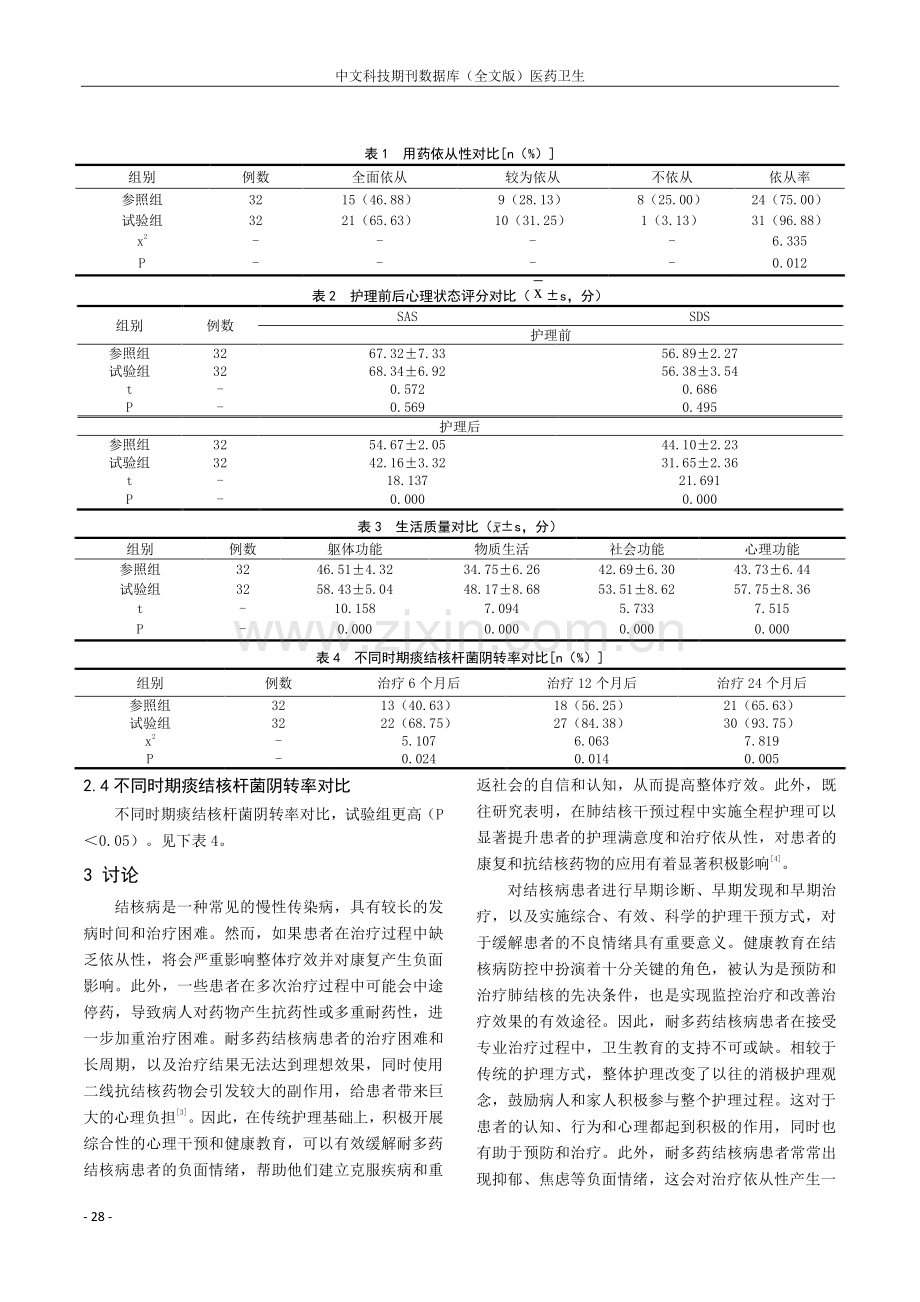 中文科技期刊数据库（全文版）医药卫生

表1 用药依从性对比[n（%）]

| 组别 | 例数 | 全面依从 | 较为依从 | 不依从 | 依从率 |
|---|---|---|---|---|---|
| 参照组 | 32 | 15（46.88） | 9（28.13） | 8（25.00） | 24（75.00） |
| 试验组 | 32 | 21（65.63） | 10（31.25） | 1（3.13） | 31（96.88） |
| $x^2$ | - | - | - | - | 6.335 |
| P | - | - | - | - | 0.012 |

表2 护理前后心理状态评分对比（$\bar{x}\pm s$，分）

| 组别 | 例数 | SAS | SDS |
|---|---|---|---|
| | | 护理前 | |
| 参照组 | 32 | 67.32±7.33 | 56.89±2.27 |
| 试验组 | 32 | 68.34±6.92 | 56.38±3.54 |
| t | - | 0.572 | 0.686 |
| P | - | 0.569 | 0.495 |
| | | 护理后 | |
| 参照组 | 32 | 54.67±2.05 | 44.10±2.23 |
| 试验组 | 32 | 42.16±3.32 | 31.65±2.36 |
| t | - | 18.137 | 21.691 |
| P | - | 0.000 | 0.000 |

表3 生活质量对比（$\bar{x}\pm s$，分）

| 组别 | 例数 | 躯体功能 | 物质生活 | 社会功能 | 心理功能 |
|---|---|---|---|---|---|
| 参照组 | 32 | 46.51±4.32 | 34.75±6.26 | 42.69±6.30 | 43.73±6.44 |
| 试验组 | 32 | 58.43±5.04 | 48.17±8.68 | 53.51±8.62 | 57.75±8.36 |
| t | - | 10.158 | 7.094 | 5.733 | 7.515 |
| P | - | 0.000 | 0.000 | 0.000 | 0.000 |

表4 不同时期痰结核杆菌阴转率对比[n（%）]

| 组别 | 例数 | 治疗6个月后 | 治疗12个月后 | 治疗24个月后 |
|---|---|---|---|---|
| 参照组 | 32 | 13（40.63） | 18（56.25） | 21（65.63） |
| 试验组 | 32 | 22（68.75） | 27（84.38） | 30（93.75） |
| $x^2$ | - | 5.107 | 6.063 | 7.819 |
| P | - | 0.024 | 0.014 | 0.005 |

2.4不同时期痰结核杆菌阴转率对比

不同时期痰结核杆菌阴转率对比，试验组更高（P＜0.05）。见下表4。

3 讨论

结核病是一种常见的慢性传染病，具有较长的发病时间和治疗困难。然而，如果患者在治疗过程中缺乏依从性，将会严重影响整体疗效并对康复产生负面影响。此外，一些患者在多次治疗过程中可能会中途停药，导致病人对药物产生抗药性或多重耐药性，进一步加重治疗困难。耐多药结核病患者的治疗困难和长周期，以及治疗结果无法达到理想效果，同时使用二线抗结核药物会引发较大的副作用，给患者带来巨大的心理负担$^{[3]}$。因此，在传统护理基础上，积极开展综合性的心理干预和健康教育，可以有效缓解耐多药结核病患者的负面情绪，帮助他们建立克服疾病和重返社会的自信和认知，从而提高整体疗效。此外，既往研究表明，在肺结核干预过程中实施全程护理可以显著提升患者的护理满意度和治疗依从性，对患者的康复和抗结核药物的应用有着显著积极影响$^{[4]}$。

对结核病患者进行早期诊断、早期发现和早期治疗，以及实施综合、有效、科学的护理干预方式，对于缓解患者的不良情绪具有重要意义。健康教育在结核病防控中扮演着十分关键的角色，被认为是预防和治疗肺结核的先决条件，也是实现监控治疗和改善治疗效果的有效途径。因此，耐多药结核病患者在接受专业治疗过程中，卫生教育的支持不可或缺。相较于传统的护理方式，整体护理改变了以往的消极护理观念，鼓励病人和家人积极参与整个护理过程。这对于患者的认知、行为和心理都起到积极的作用，同时也有助于预防和治疗。此外，耐多药结核病患者常常出现抑郁、焦虑等负面情绪，这会对治疗依从性产生一

- 28 -

www.zixin.com.cn